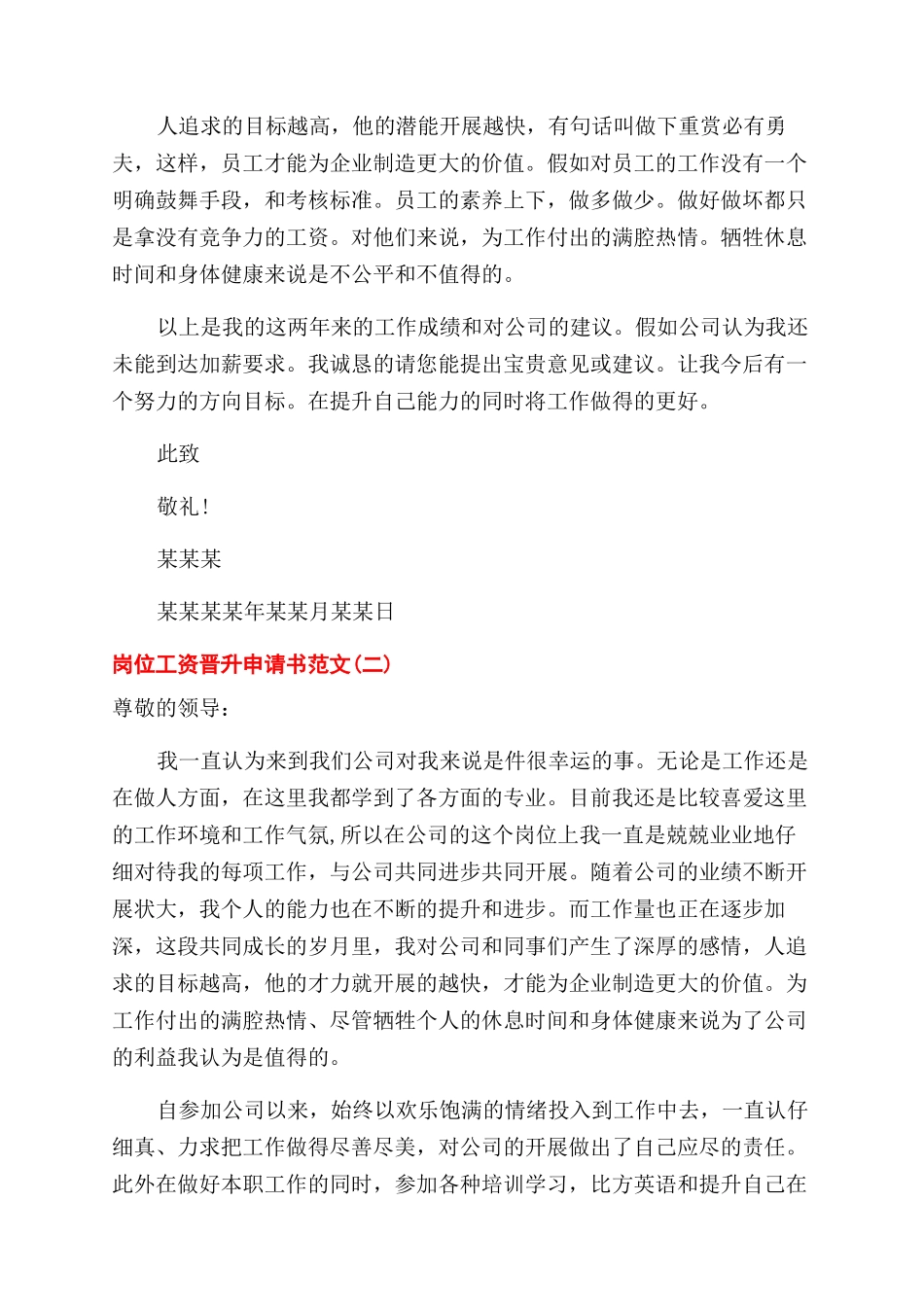 人追求的目标越高，他的潜能开展越快，有句话叫做下重赏必有勇夫，这样，员工才能为企业制造更大的价值。假如对员工的工作没有一个明确鼓舞手段，和考核标准。员工的素养上下，做多做少。做好做坏都只是拿没有竞争力的工资。对他们来说，为工作付出的满腔热情。牺牲休息时间和身体健康来说是不公平和不值得的。

以上是我的这两年来的工作成绩和对公司的建议。假如公司认为我还未能到达加薪要求。我诚恳的请您能提出宝贵意见或建议。让我今后有一个努力的方向目标。在提升自己能力的同时将工作做得的更好。

此致

敬礼!

某某某

某某某某年某某月某某日

岗位工资晋升申请书范文(二)

尊敬的领导:

我一直认为来到我们公司对我来说是件很幸运的事。无论是工作还是在做人方面，在这里我都学到了各方面的专业。目前我还是比较喜爱这里的工作环境和工作气氛,所以在公司的这个岗位上我一直是兢兢业业地仔细对待我的每项工作，与公司共同进步共同开展。随着公司的业绩不断开展状大，我个人的能力也在不断的提升和进步。而工作量也正在逐步加深，这段共同成长的岁月里，我对公司和同事们产生了深厚的感情，人追求的目标越高，他的才力就开展的越快，才能为企业制造更大的价值。为工作付出的满腔热情、尽管牺牲个人的休息时间和身体健康来说为了公司的利益我认为是值得的。

自参加公司以来，始终以欢乐饱满的情绪投入到工作中去，一直认仔细真、力求把工作做得尽善尽美，对公司的开展做出了自己应尽的责任。此外在做好本职工作的同时，参加各种培训学习，比方英语和提升自己在